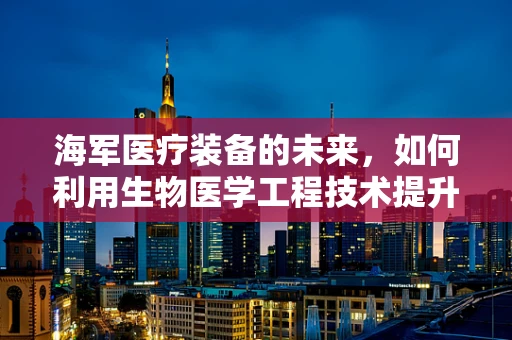 海军医疗装备的未来，如何利用生物医学工程技术提升